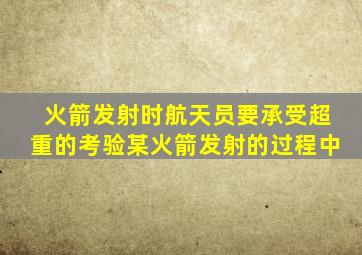 火箭发射时航天员要承受超重的考验某火箭发射的过程中